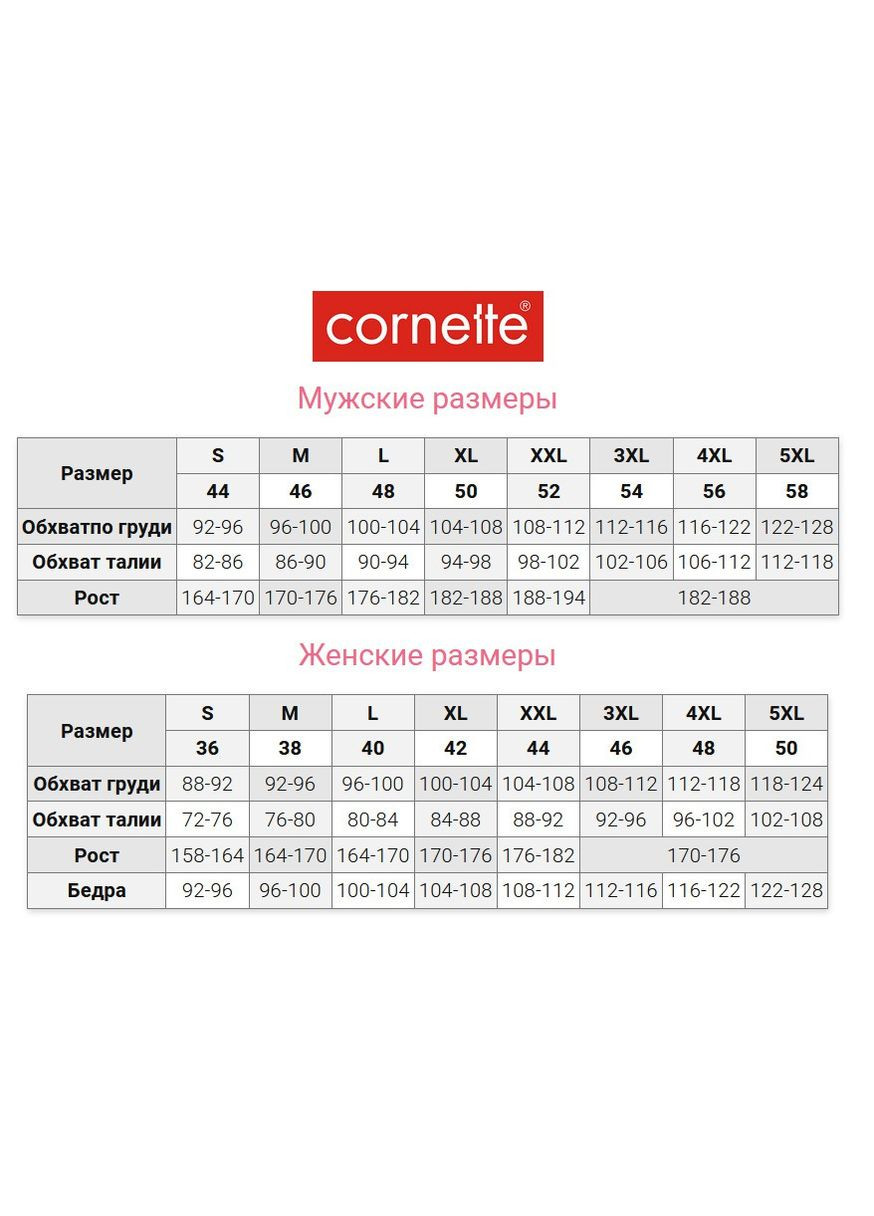 cornette®

Мужские размеры

| Размер | S | M | L | XL | XXL | 3XL | 4XL | 5XL |
|---|---|---|---|---|---|---|---|---|
| | 44 | 46 | 48 | 50 | 52 | 54 | 56 | 58 |
| Обхватпо груди | 92-96 | 96-100 | 100-104 | 104-108 | 108-112 | 112-116 | 116-122 | 122-128 |
| Обхват талии | 82-86 | 86-90 | 90-94 | 94-98 | 98-102 | 102-106 | 106-112 | 112-118 |
| Рост | 164-170 | 170-176 | 176-182 | 182-188 | 188-194 | 182-188 | | |

Женские размеры

| Размер | S | M | L | XL | XXL | 3XL | 4XL | 5XL |
|---|---|---|---|---|---|---|---|---|
| | 36 | 38 | 40 | 42 | 44 | 46 | 48 | 50 |
| Обхват груди | 88-92 | 92-96 | 96-100 | 100-104 | 104-108 | 108-112 | 112-118 | 118-124 |
| Обхват талии | 72-76 | 76-80 | 80-84 | 84-88 | 88-92 | 92-96 | 96-102 | 102-108 |
| Рост | 158-164 | 164-170 | 164-170 | 170-176 | 176-182 | 170-176 | | |
| Бедра | 92-96 | 96-100 | 100-104 | 104-108 | 108-112 | 112-116 | 116-122 | 122-128 |